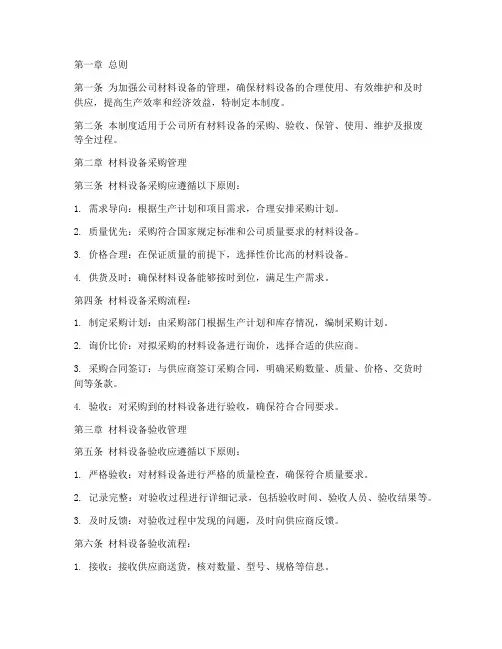 第一章 总则

第一条 为加强公司材料设备的管理，确保材料设备的合理使用、有效维护和及时供应，提高生产效率和经济效益，特制定本制度。

第二条 本制度适用于公司所有材料设备的采购、验收、保管、使用、维护及报废等全过程。

第二章 材料设备采购管理

第三条 材料设备采购应遵循以下原则：

1. 需求导向：根据生产计划和项目需求，合理安排采购计划。

2. 质量优先：采购符合国家规定标准和公司质量要求的材料设备。

3. 价格合理：在保证质量的前提下，选择性价比高的材料设备。

4. 供货及时：确保材料设备能够按时到位，满足生产需求。

第四条 材料设备采购流程：

1. 制定采购计划：由采购部门根据生产计划和库存情况，编制采购计划。

2. 询价比价：对拟采购的材料设备进行询价，选择合适的供应商。

3. 采购合同签订：与供应商签订采购合同，明确采购数量、质量、价格、交货时间等条款。

4. 验收：对采购到的材料设备进行验收，确保符合合同要求。

第三章 材料设备验收管理

第五条 材料设备验收应遵循以下原则：

1. 严格验收：对材料设备进行严格的质量检查，确保符合质量要求。

2. 记录完整：对验收过程进行详细记录，包括验收时间、验收人员、验收结果等。

3. 及时反馈：对验收过程中发现的问题，及时向供应商反馈。

第六条 材料设备验收流程：

1. 接收：接收供应商送货，核对数量、型号、规格等信息。